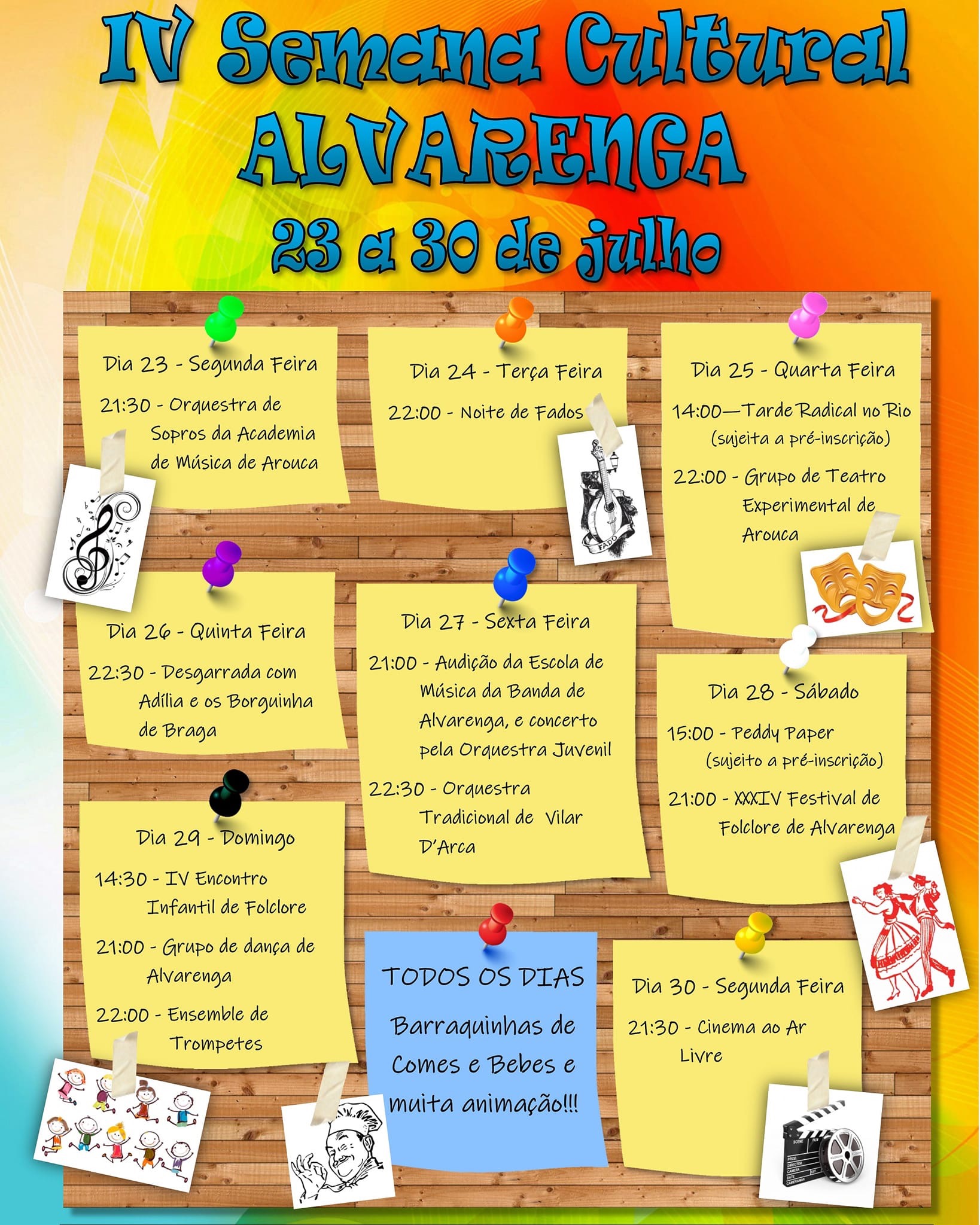 IV Semana Cultural
ALVARENGA
23 a 30 de julho

Dia 23 - Segunda Feira

21:30 - Orquestra de Sopros da Academia de Música de Arouca

Dia 24 - Terça Feira

22:00 - Noite de Fados

FADO

Dia 25 - Quarta Feira

14:00—Tarde Radical no Rio (sujeita a pré-inscrição)

22:00 - Grupo de Teatro Experimental de Arouca

Dia 26 - Quinta Feira

22:30 - Desgarrada com Adília e os Borguinha de Braga

Dia 27 - Sexta Feira

21:00 - Audição da Escola de Música da Banda de Alvarenga, e concerto pela Orquestra Juvenil

22:30 - Orquestra Tradicional de Vilar D'Arca

Dia 28 - Sábado

15:00 - Peddy Paper (sujeito a pré-inscrição)

21:00 - XXXIV Festival de Folclore de Alvarenga

Dia 29 - Domingo

14:30 - IV Encontro Infantil de Folclore

21:00 - Grupo de dança de Alvarenga

22:00 - Ensemble de Trompetes

TODOS OS DIAS

Barraquinhas de Comes e Bebes e muita animação!!!

Dia 30 - Segunda Feira

21:30 - Cinema ao Ar Livre